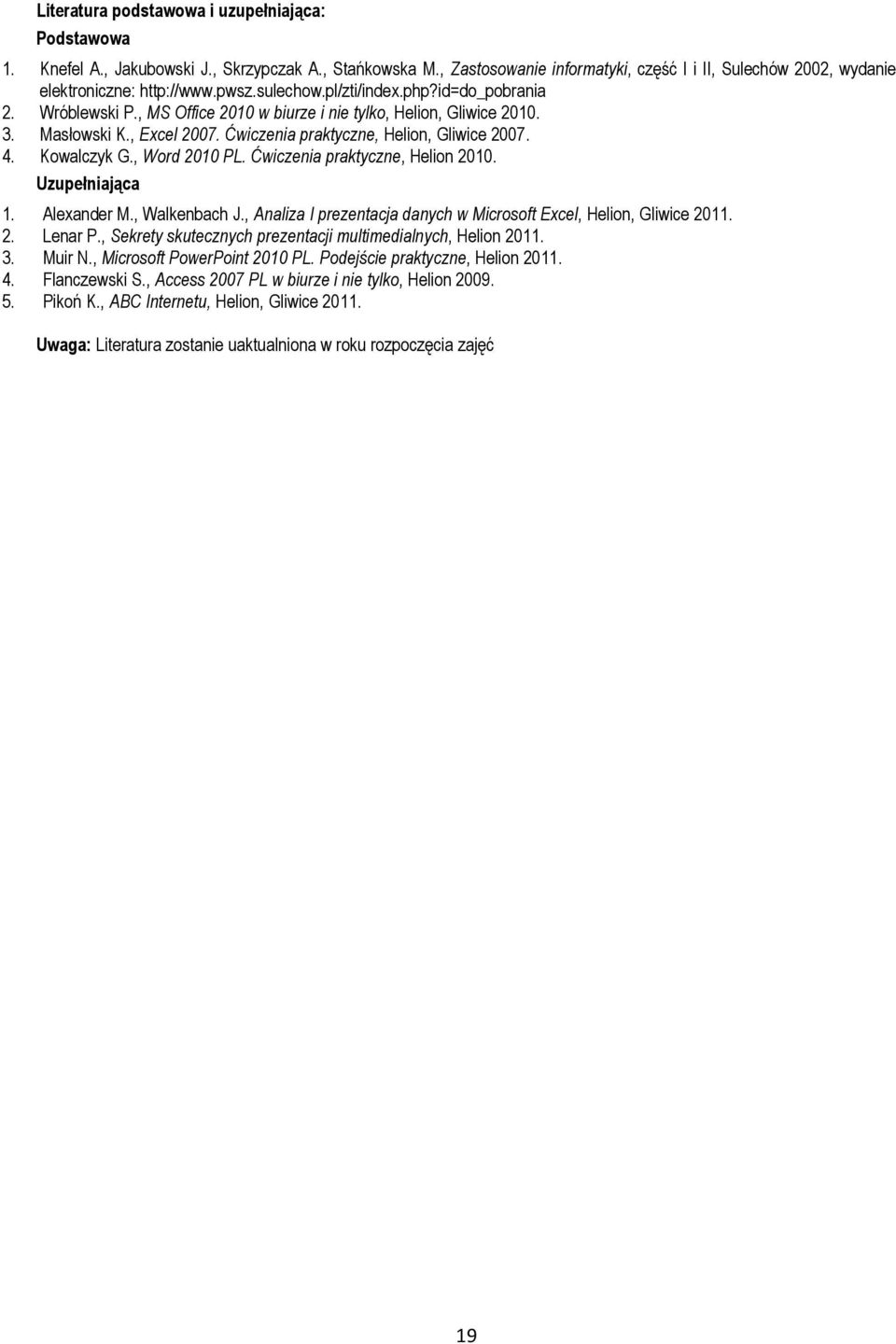 Literatura podstawowa i uzupełniająca:
Podstawowa
1. Knefel A., Jakubowski J., Skrzypczak A., Stańkowska M., Zastosowanie informatyki, część I i II, Sulechów 2002, wydanie elektroniczne: http://www.pwsz.sulechow.pl/zti/index.php?id=do_pobrania
2. Wróblewski P., MS Office 2010 w biurze i nie tylko, Helion, Gliwice 2010.
3. Masłowski K., Excel 2007. Ćwiczenia praktyczne, Helion, Gliwice 2007.
4. Kowalczyk G., Word 2010 PL. Ćwiczenia praktyczne, Helion 2010.
Uzupełniająca
1. Alexander M., Walkenbach J., Analiza I prezentacja danych w Microsoft Excel, Helion, Gliwice 2011.
2. Lenar P., Sekrety skutecznych prezentacji multimedialnych, Helion 2011.
3. Muir N., Microsoft PowerPoint 2010 PL. Podejście praktyczne, Helion 2011.
4. Flanczewski S., Access 2007 PL w biurze i nie tylko, Helion 2009.
5. Pikoń K., ABC Internetu, Helion, Gliwice 2011.

Uwaga: Literatura zostanie uaktualniona w roku rozpoczęcia zajęć

19